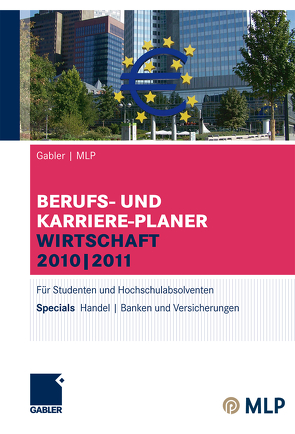 Gabler | MLP

BERUFS- UND KARRIERE-PLANER WIRTSCHAFT 2010 | 2011

Für Studenten und Hochschulabsolventen

Specials Handel | Banken und Versicherungen

GABLER

MLP